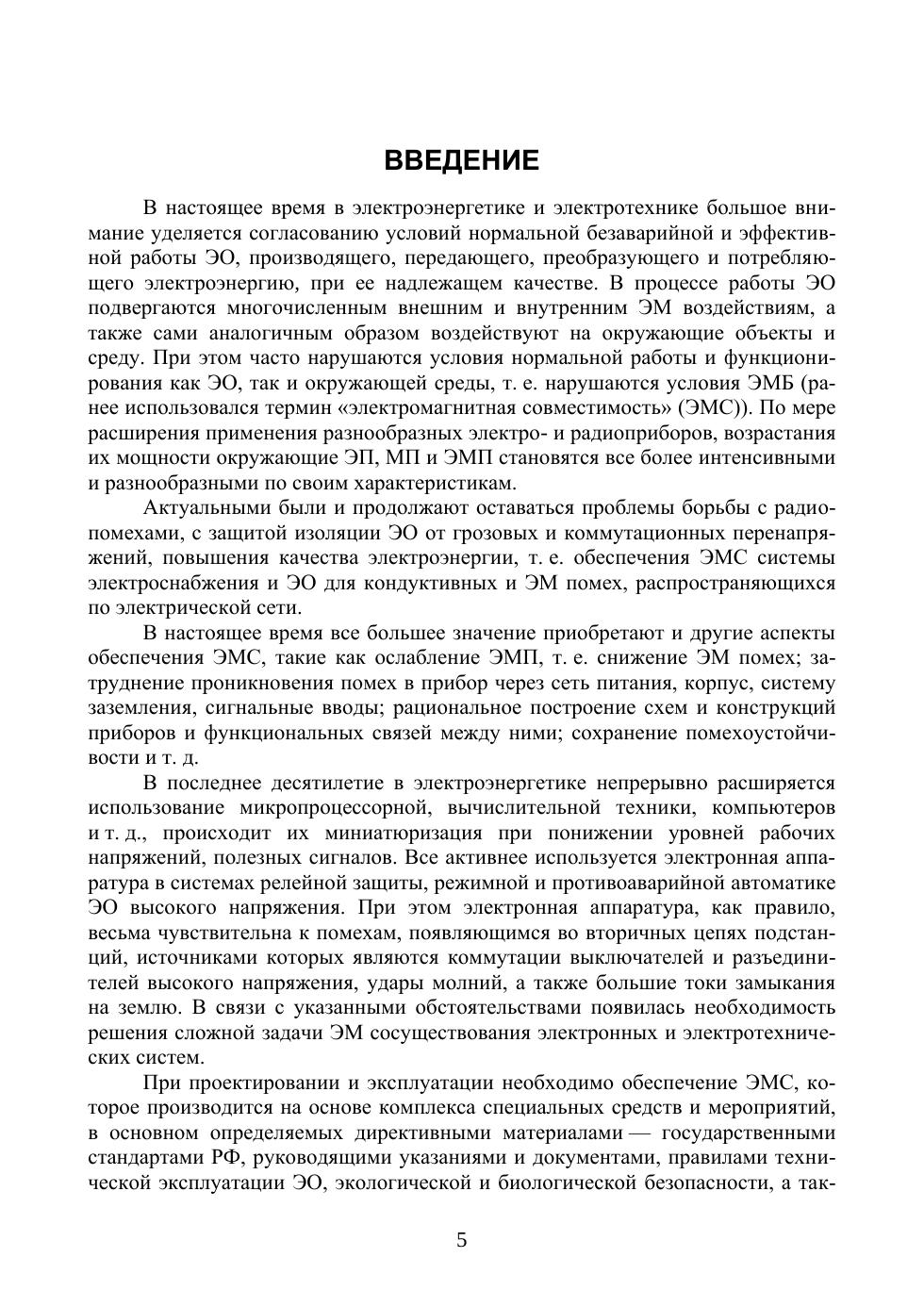 ВВЕДЕНИЕ

В настоящее время в электроэнергетике и электротехнике большое внимание уделяется согласованию условий нормальной безаварийной и эффективной работы ЭО, производящего, передающего, преобразующего и потребляющего электроэнергию, при ее надлежащем качестве. В процессе работы ЭО подвергаются многочисленным внешним и внутренним ЭМ воздействиям, а также сами аналогичным образом воздействуют на окружающие объекты и среду. При этом часто нарушаются условия нормальной работы и функционирования как ЭО, так и окружающей среды, т. е. нарушаются условия ЭМБ (ранее использовался термин «электромагнитная совместимость» (ЭМС)). По мере расширения применения разнообразных электро- и радиоприборов, возрастания их мощности окружающие ЭП, МП и ЭМП становятся все более интенсивными и разнообразными по своим характеристикам.

Актуальными были и продолжают оставаться проблемы борьбы с радиопомехами, с защитой изоляции ЭО от грозовых и коммутационных перенапряжений, повышения качества электроэнергии, т. е. обеспечения ЭМС системы электроснабжения и ЭО для кондуктивных и ЭМ помех, распространяющихся по электрической сети.

В настоящее время все большее значение приобретают и другие аспекты обеспечения ЭМС, такие как ослабление ЭМП, т. е. снижение ЭМ помех; затруднение проникновения помех в прибор через сеть питания, корпус, систему заземления, сигнальные вводы; рациональное построение схем и конструкций приборов и функциональных связей между ними; сохранение помехоустойчивости и т. д.

В последнее десятилетие в электроэнергетике непрерывно расширяется использование микропроцессорной, вычислительной техники, компьютеров и т. д., происходит их миниатюризация при понижении уровней рабочих напряжений, полезных сигналов. Все активнее используется электронная аппаратура в системах релейной защиты, режимной и противоаварийной автоматике ЭО высокого напряжения. При этом электронная аппаратура, как правило, весьма чувствительна к помехам, появляющимся во вторичных цепях подстанций, источниками которых являются коммутации выключателей и разъединителей высокого напряжения, удары молний, а также большие токи замыкания на землю. В связи с указанными обстоятельствами появилась необходимость решения сложной задачи ЭМ сосуществования электронных и электротехнических систем.

При проектировании и эксплуатации необходимо обеспечение ЭМС, которое производится на основе комплекса специальных средств и мероприятий, в основном определяемых директивными материалами — государственными стандартами РФ, руководящими указаниями и документами, правилами технической эксплуатации ЭО, экологической и биологической безопасности, а так-

5